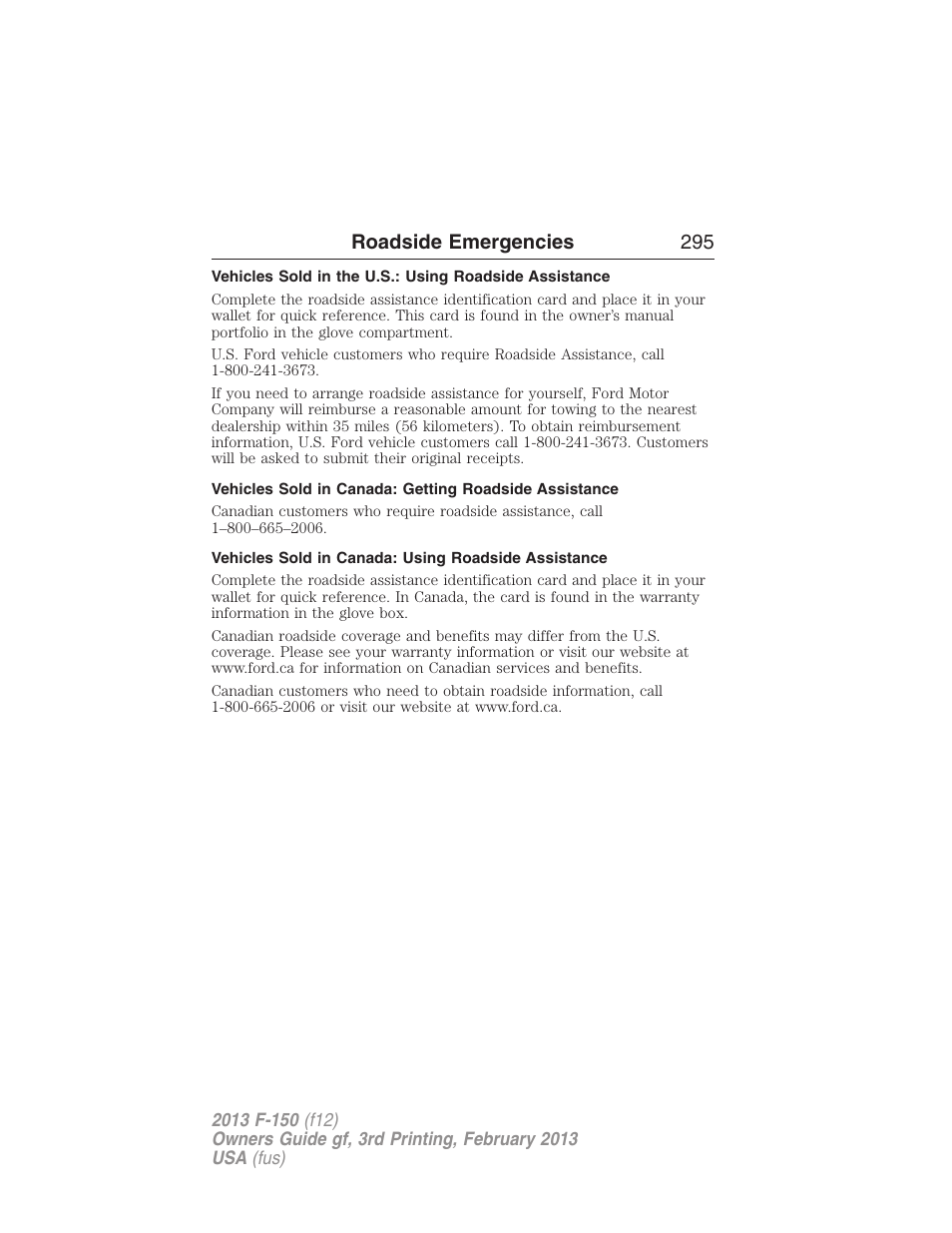 Roadside Emergencies 295

Vehicles Sold in the U.S.: Using Roadside Assistance

Complete the roadside assistance identification card and place it in your wallet for quick reference. This card is found in the owner's manual portfolio in the glove compartment.

U.S. Ford vehicle customers who require Roadside Assistance, call 1-800-241-3673.

If you need to arrange roadside assistance for yourself, Ford Motor Company will reimburse a reasonable amount for towing to the nearest dealership within 35 miles (56 kilometers). To obtain reimbursement information, U.S. Ford vehicle customers call 1-800-241-3673. Customers will be asked to submit their original receipts.

Vehicles Sold in Canada: Getting Roadside Assistance

Canadian customers who require roadside assistance, call 1–800–665–2006.

Vehicles Sold in Canada: Using Roadside Assistance

Complete the roadside assistance identification card and place it in your wallet for quick reference. In Canada, the card is found in the warranty information in the glove box.

Canadian roadside coverage and benefits may differ from the U.S. coverage. Please see your warranty information or visit our website at www.ford.ca for information on Canadian services and benefits.

Canadian customers who need to obtain roadside information, call 1-800-665-2006 or visit our website at www.ford.ca.

2013 F-150 (f12)
Owners Guide gf, 3rd Printing, February 2013
USA (fus)